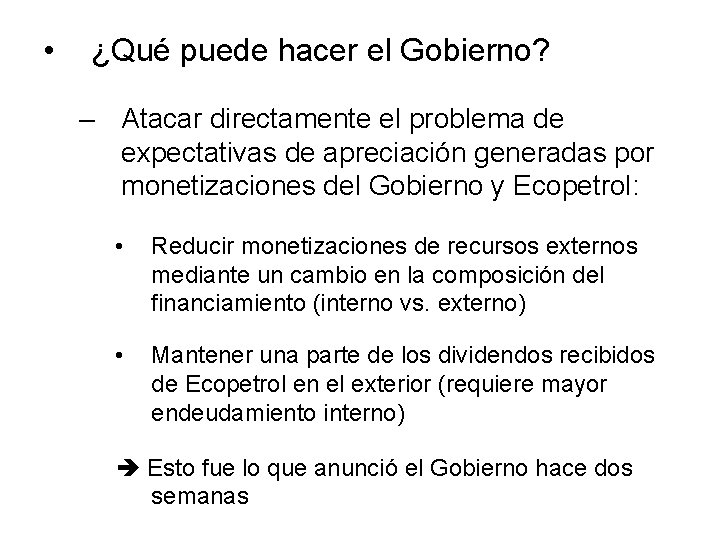 • ¿Qué puede hacer el Gobierno?

– Atacar directamente el problema de expectativas de apreciación generadas por monetizaciones del Gobierno y Ecopetrol:

• Reducir monetizaciones de recursos externos mediante un cambio en la composición del financiamiento (interno vs. externo)

• Mantener una parte de los dividendos recibidos de Ecopetrol en el exterior (requiere mayor endeudamiento interno)

➔ Esto fue lo que anunció el Gobierno hace dos semanas